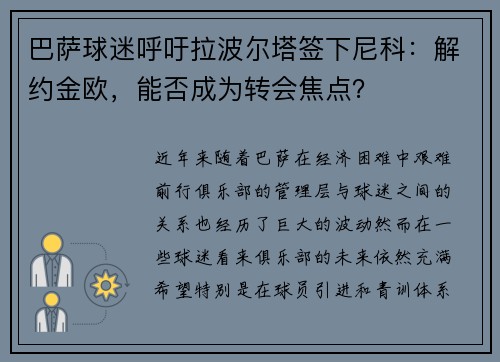 巴萨球迷呼吁拉波尔塔签下尼科：解约金欧，能否成为转会焦点？

近年来随着巴萨在经济困难中艰难前行俱乐部的管理层与球迷之间的关系也经历了巨大的波动然而在一些球迷看来俱乐部的未来依然充满希望特别是在球员引进和青训体系